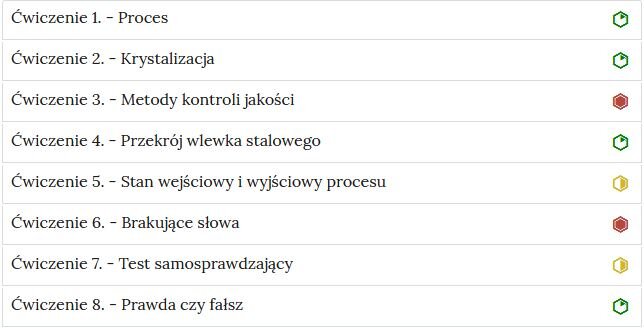 Ćwiczenie 1. - Proces

Ćwiczenie 2. - Krystalizacja

Ćwiczenie 3. - Metody kontroli jakości

Ćwiczenie 4. - Przekrój wlewka stalowego

Ćwiczenie 5. - Stan wejściowy i wyjściowy procesu

Ćwiczenie 6. - Brakujące słowa

Ćwiczenie 7. - Test samosprawdzający

Ćwiczenie 8. - Prawda czy fałsz